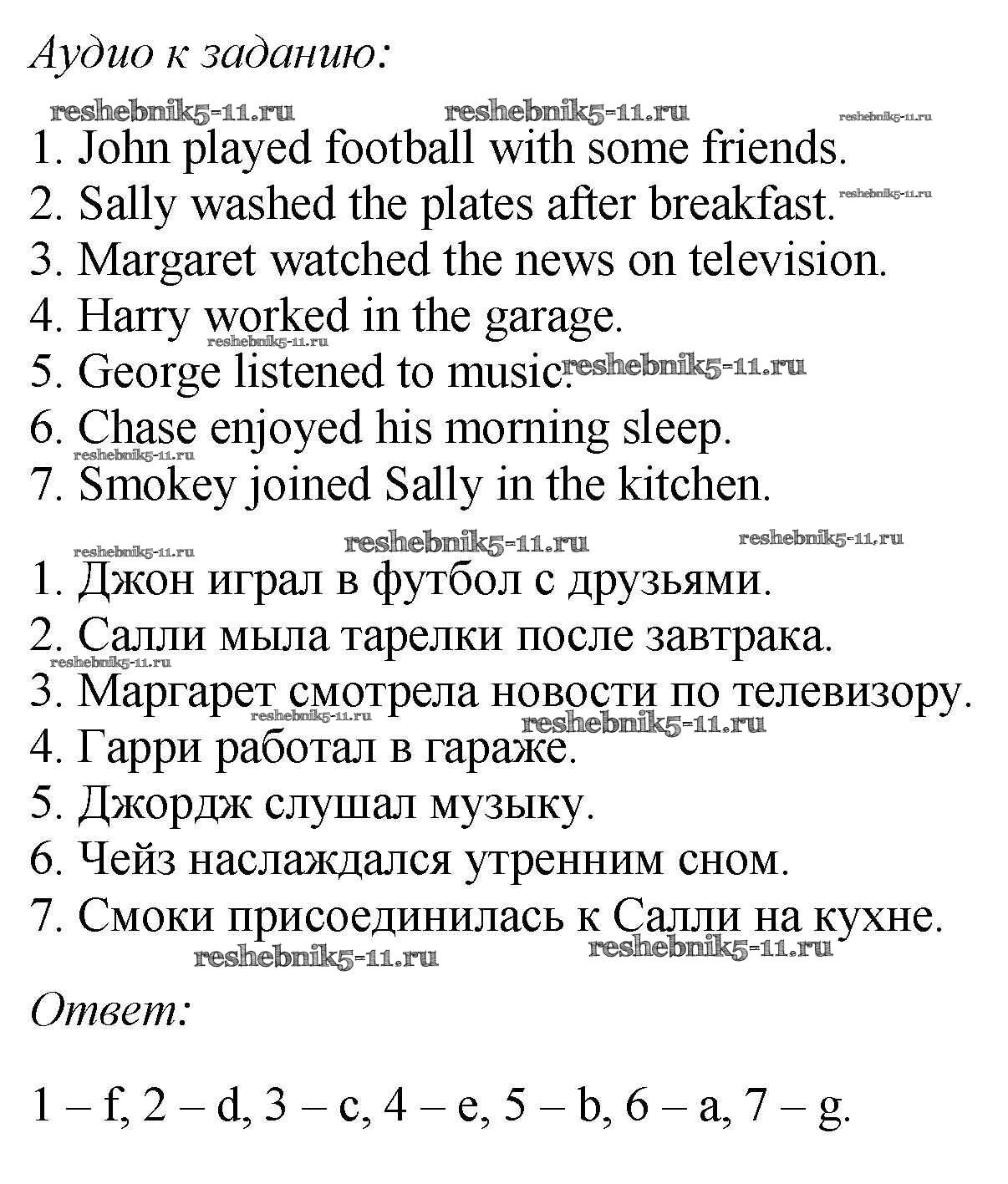 Аудио к заданию:

reshebnik5-11.ru reshebnik5-11.ru reshebnik5-11.ru

1. John played football with some friends.
2. Sally washed the plates after breakfast. reshebnik5-11.ru
3. Margaret watched the news on television.
4. Harry worked in the garage.
reshebnik5-11.ru
5. George listened to music. reshebnik5-11.ru
6. Chase enjoyed his morning sleep.
reshebnik5-11.ru
7. Smokey joined Sally in the kitchen.

reshebnik5-11.ru reshebnik5-11.ru reshebnik5-11.ru

1. Джон играл в футбол с друзьями.
2. Салли мыла тарелки после завтрака.
reshebnik5-11.ru
3. Маргарет смотрела новости по телевизору.
reshebnik5-11.ru reshebnik5-11.ru
4. Гарри работал в гараже.
5. Джордж слушал музыку.
6. Чейз наслаждался утренним сном.
7. Смоки присоединилась к Салли на кухне.
reshebnik5-11.ru reshebnik5-11.ru

Ответ:

1 – f, 2 – d, 3 – c, 4 – e, 5 – b, 6 – a, 7 – g.